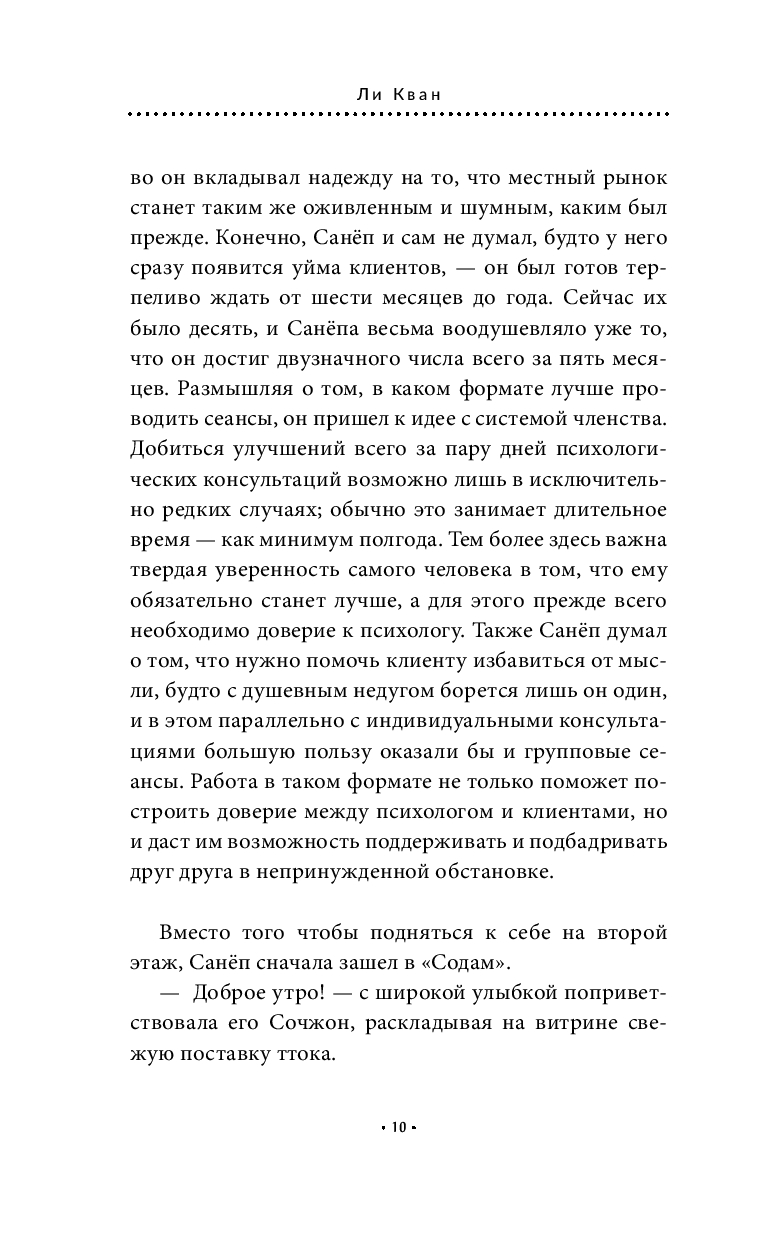 Ли Кван

во он вкладывал надежду на то, что местный рынок станет таким же оживленным и шумным, каким был прежде. Конечно, Санёп и сам не думал, будто у него сразу появится уйма клиентов, — он был готов терпеливо ждать от шести месяцев до года. Сейчас их было десять, и Санёпа весьма воодушевляло уже то, что он достиг двузначного числа всего за пять месяцев. Размышляя о том, в каком формате лучше проводить сеансы, он пришел к идее с системой членства. Добиться улучшений всего за пару дней психологических консультаций возможно лишь в исключительно редких случаях; обычно это занимает длительное время — как минимум полгода. Тем более здесь важна твердая уверенность самого человека в том, что ему обязательно станет лучше, а для этого прежде всего необходимо доверие к психологу. Также Санёп думал о том, что нужно помочь клиенту избавиться от мысли, будто с душевным недугом борется лишь он один, и в этом параллельно с индивидуальными консультациями большую пользу оказали бы и групповые сеансы. Работа в таком формате не только поможет построить доверие между психологом и клиентами, но и даст им возможность поддерживать и подбадривать друг друга в непринужденной обстановке.

Вместо того чтобы подняться к себе на второй этаж, Санёп сначала зашел в «Содам».

— Доброе утро! — с широкой улыбкой поприветствовала его Сочжон, раскладывая на витрине свежую поставку ттока.

• 10 •